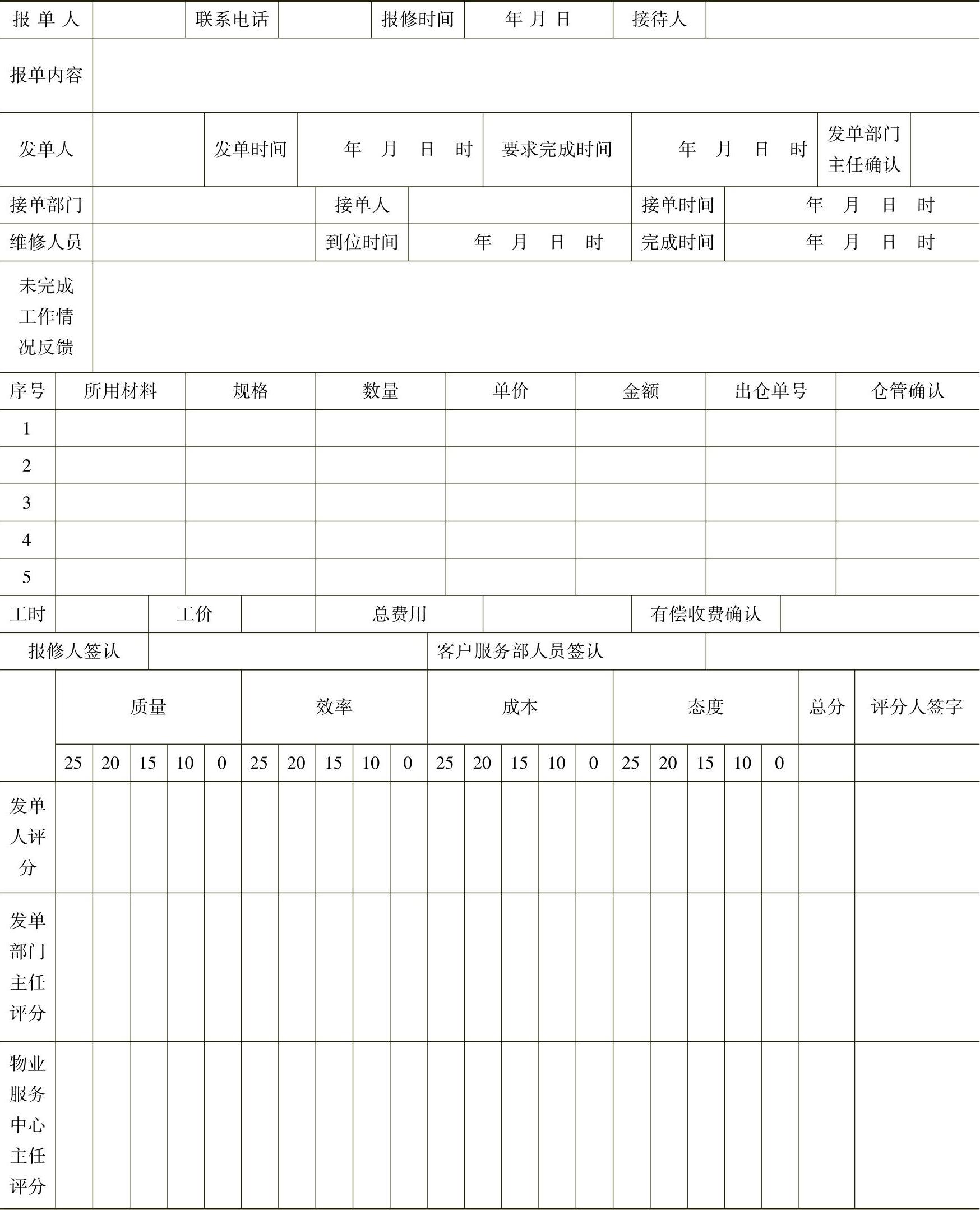 | 报 单 人 | | 联系电话 | | 报修时间 | 年 月 日 | 接待人 | |
|---|---|---|---|---|---|---|---|

| 报单内容 | |
|---|---|

| 发单人 | | 发单时间 | 年 月 日 时 | 要求完成时间 | 年 月 日 时 | 发单部门主任确认 | |
|---|---|---|---|---|---|---|---|

| 接单部门 | | 接单人 | | 接单时间 | 年 月 日 时 |
|---|---|---|---|---|---|
| 维修人员 | | 到位时间 | 年 月 日 时 | 完成时间 | 年 月 日 时 |

| 未完成工作情况反馈 | |
|---|---|

| 序号 | 所用材料 | 规格 | 数量 | 单价 | 金额 | 出仓单号 | 仓管确认 |
|---|---|---|---|---|---|---|---|
| 1 | | | | | | | |
| 2 | | | | | | | |
| 3 | | | | | | | |
| 4 | | | | | | | |
| 5 | | | | | | | |

| 工时 | | 工价 | | 总费用 | | 有偿收费确认 | |
|---|---|---|---|---|---|---|---|

| 报修人签认 | | 客户服务部人员签认 | |
|---|---|---|---|

| | 质量 | | | | | 效率 | | | | | 成本 | | | | | 态度 | | | | | 总分 | 评分人签字 |
|---|---|---|---|---|---|---|---|---|---|---|---|---|---|---|---|---|---|---|---|---|---|---|
| | 25 | 20 | 15 | 10 | 0 | 25 | 20 | 15 | 10 | 0 | 25 | 20 | 15 | 10 | 0 | 25 | 20 | 15 | 10 | 0 | | |
| 发单人评分 | | | | | | | | | | | | | | | | | | | | | | |
| 发单部门主任评分 | | | | | | | | | | | | | | | | | | | | | | |
| 物业服务中心主任评分 | | | | | | | | | | | | | | | | | | | | | | |